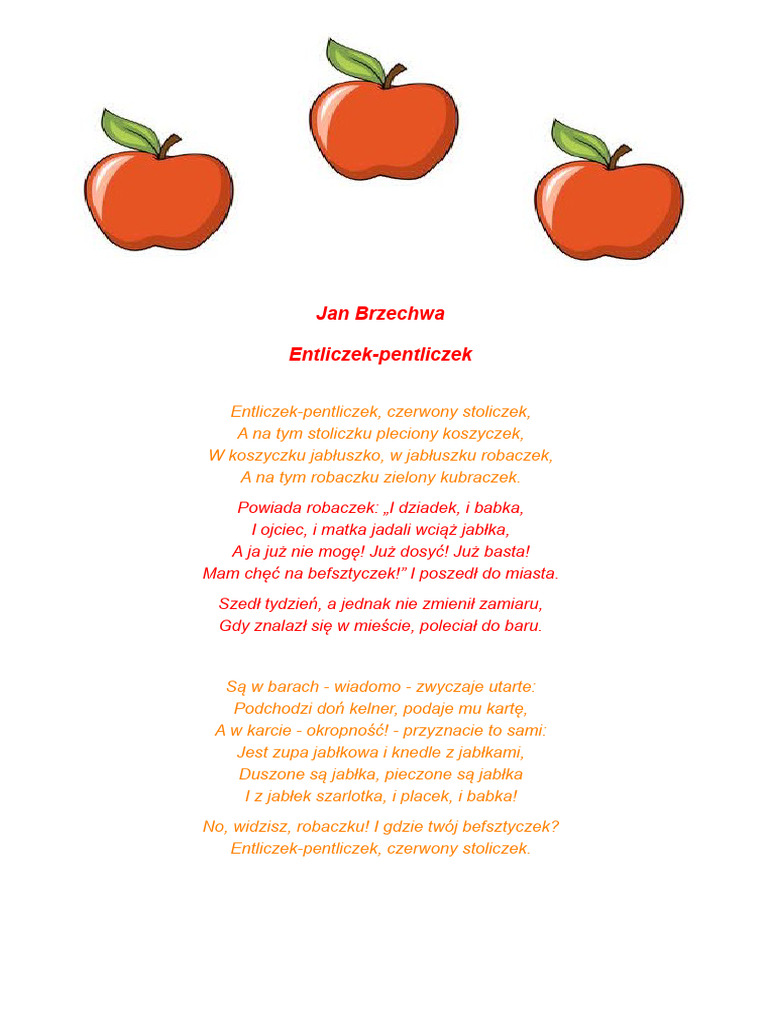 Jan Brzechwa

Entliczek-pentliczek

Entliczek-pentliczek, czerwony stoliczek,
A na tym stoliczku pleciony koszyczek,
W koszyczku jabłuszko, w jabłuszku robaczek,
A na tym robaczku zielony kubraczek.

Powiada robaczek: „I dziadek, i babka,
I ojciec, i matka jadali wciąż jabłka,
A ja już nie mogę! Już dosyć! Już basta!
Mam chęć na befsztyczek!" I poszedł do miasta.

Szedł tydzień, a jednak nie zmienił zamiaru,
Gdy znalazł się w mieście, poleciał do baru.

Są w barach - wiadomo - zwyczaje utarte:
Podchodzi doń kelner, podaje mu kartę,
A w karcie - okropność! - przyznacie to sami:
Jest zupa jabłkowa i knedle z jabłkami,
Duszone są jabłka, pieczone są jabłka
I z jabłek szarlotka, i placek, i babka!

No, widzisz, robaczku! I gdzie twój befsztyczek?
Entliczek-pentliczek, czerwony stoliczek.